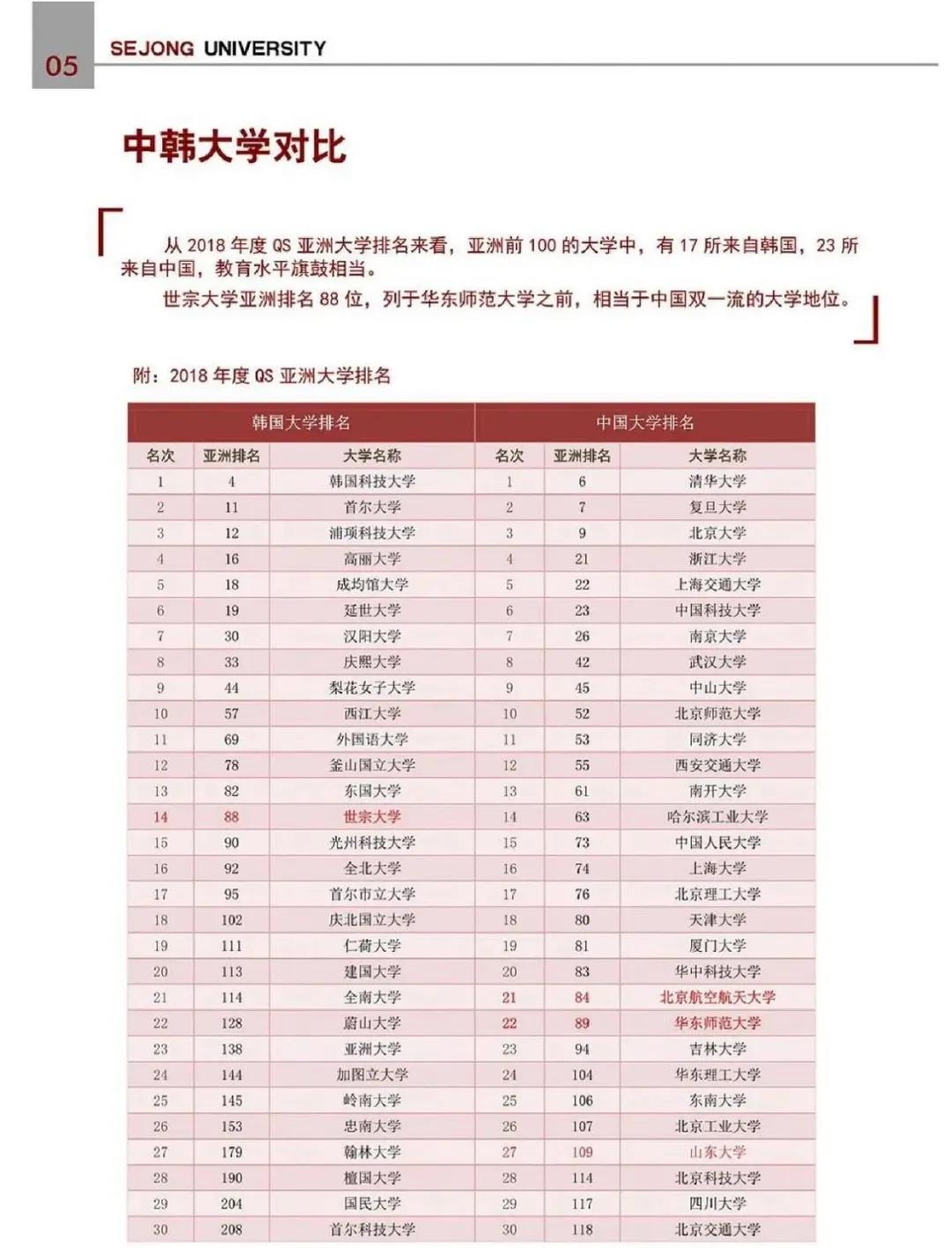 05

SEJONG UNIVERSITY

中韩大学对比

从 2018 年度 QS 亚洲大学排名来看，亚洲前 100 的大学中，有 17 所来自韩国，23 所来自中国，教育水平旗鼓相当。

世宗大学亚洲排名 88 位，列于华东师范大学之前，相当于中国双一流的大学地位。

附：2018 年度 QS 亚洲大学排名

| 韩国大学排名 | | | 中国大学排名 | | |
|---|---|---|---|---|---|
| 名次 | 亚洲排名 | 大学名称 | 名次 | 亚洲排名 | 大学名称 |
| 1 | 4 | 韩国科技大学 | 1 | 6 | 清华大学 |
| 2 | 11 | 首尔大学 | 2 | 7 | 复旦大学 |
| 3 | 12 | 浦项科技大学 | 3 | 9 | 北京大学 |
| 4 | 16 | 高丽大学 | 4 | 21 | 浙江大学 |
| 5 | 18 | 成均馆大学 | 5 | 22 | 上海交通大学 |
| 6 | 19 | 延世大学 | 6 | 23 | 中国科技大学 |
| 7 | 30 | 汉阳大学 | 7 | 26 | 南京大学 |
| 8 | 33 | 庆熙大学 | 8 | 42 | 武汉大学 |
| 9 | 44 | 梨花女子大学 | 9 | 45 | 中山大学 |
| 10 | 57 | 西江大学 | 10 | 52 | 北京师范大学 |
| 11 | 69 | 外国语大学 | 11 | 53 | 同济大学 |
| 12 | 78 | 釜山国立大学 | 12 | 55 | 西安交通大学 |
| 13 | 82 | 东国大学 | 13 | 61 | 南开大学 |
| 14 | 88 | 世宗大学 | 14 | 63 | 哈尔滨工业大学 |
| 15 | 90 | 光州科技大学 | 15 | 73 | 中国人民大学 |
| 16 | 92 | 全北大学 | 16 | 74 | 上海大学 |
| 17 | 95 | 首尔市立大学 | 17 | 76 | 北京理工大学 |
| 18 | 102 | 庆北国立大学 | 18 | 80 | 天津大学 |
| 19 | 111 | 仁荷大学 | 19 | 81 | 厦门大学 |
| 20 | 113 | 建国大学 | 20 | 83 | 华中科技大学 |
| 21 | 114 | 全南大学 | 21 | 84 | 北京航空航天大学 |
| 22 | 128 | 蔚山大学 | 22 | 89 | 华东师范大学 |
| 23 | 138 | 亚洲大学 | 23 | 94 | 吉林大学 |
| 24 | 144 | 加图立大学 | 24 | 104 | 华东理工大学 |
| 25 | 145 | 岭南大学 | 25 | 106 | 东南大学 |
| 26 | 153 | 忠南大学 | 26 | 107 | 北京工业大学 |
| 27 | 179 | 翰林大学 | 27 | 109 | 山东大学 |
| 28 | 190 | 檀国大学 | 28 | 114 | 北京科技大学 |
| 29 | 204 | 国民大学 | 29 | 117 | 四川大学 |
| 30 | 208 | 首尔科技大学 | 30 | 118 | 北京交通大学 |